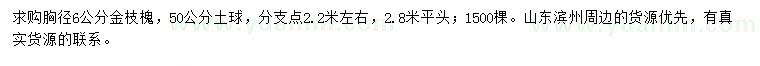 求购胸径6公分金枝槐，50公分土球，分支点2.2米左右，2.8米平头；1500棵。山东滨州周边的货源优先，有真实货源的联系。